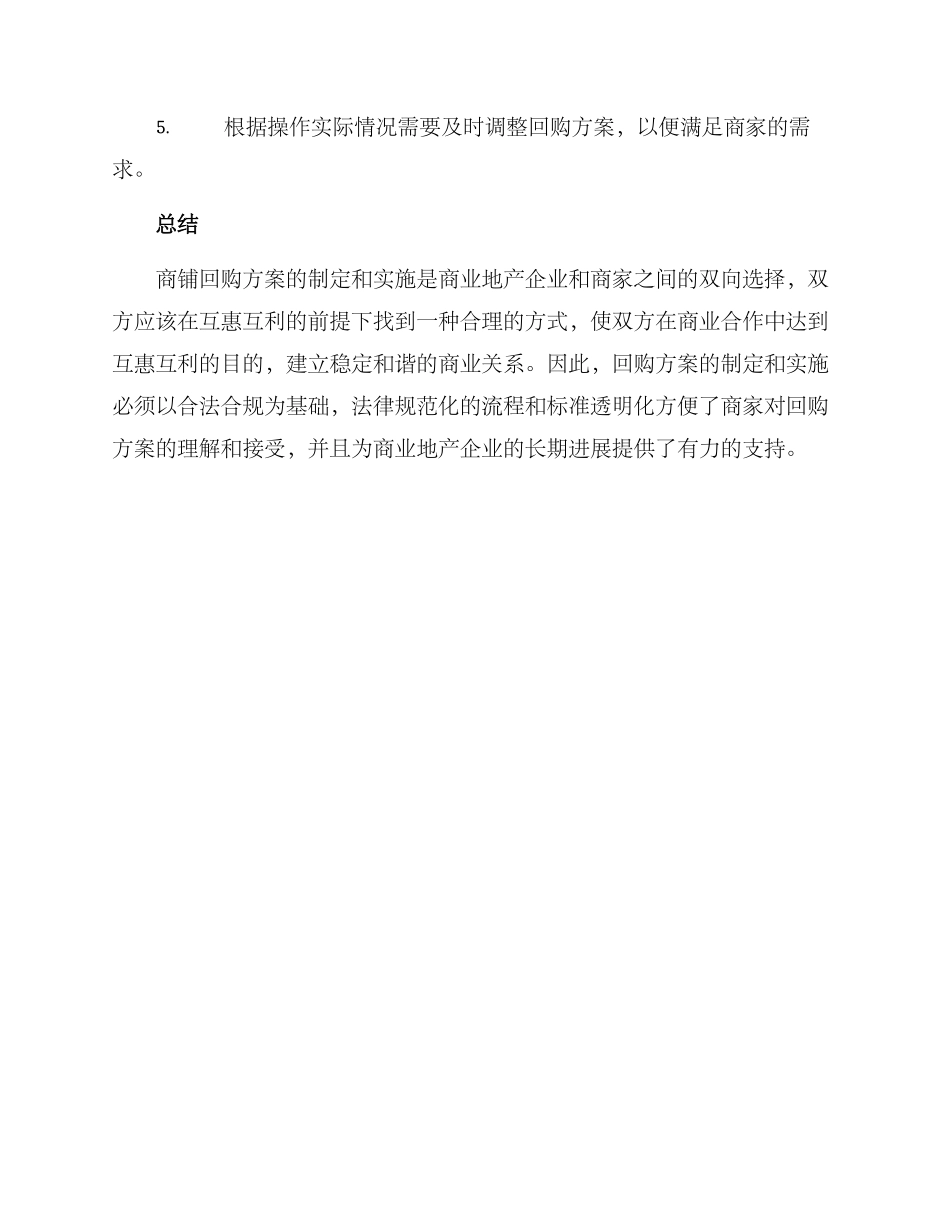 5. 根据操作实际情况需要及时调整回购方案，以便满足商家的需求。

总结

商铺回购方案的制定和实施是商业地产企业和商家之间的双向选择，双方应该在互惠互利的前提下找到一种合理的方式，使双方在商业合作中达到互惠互利的目的，建立稳定和谐的商业关系。因此，回购方案的制定和实施必须以合法合规为基础，法律规范化的流程和标准透明化方便了商家对回购方案的理解和接受，并且为商业地产企业的长期进展提供了有力的支持。